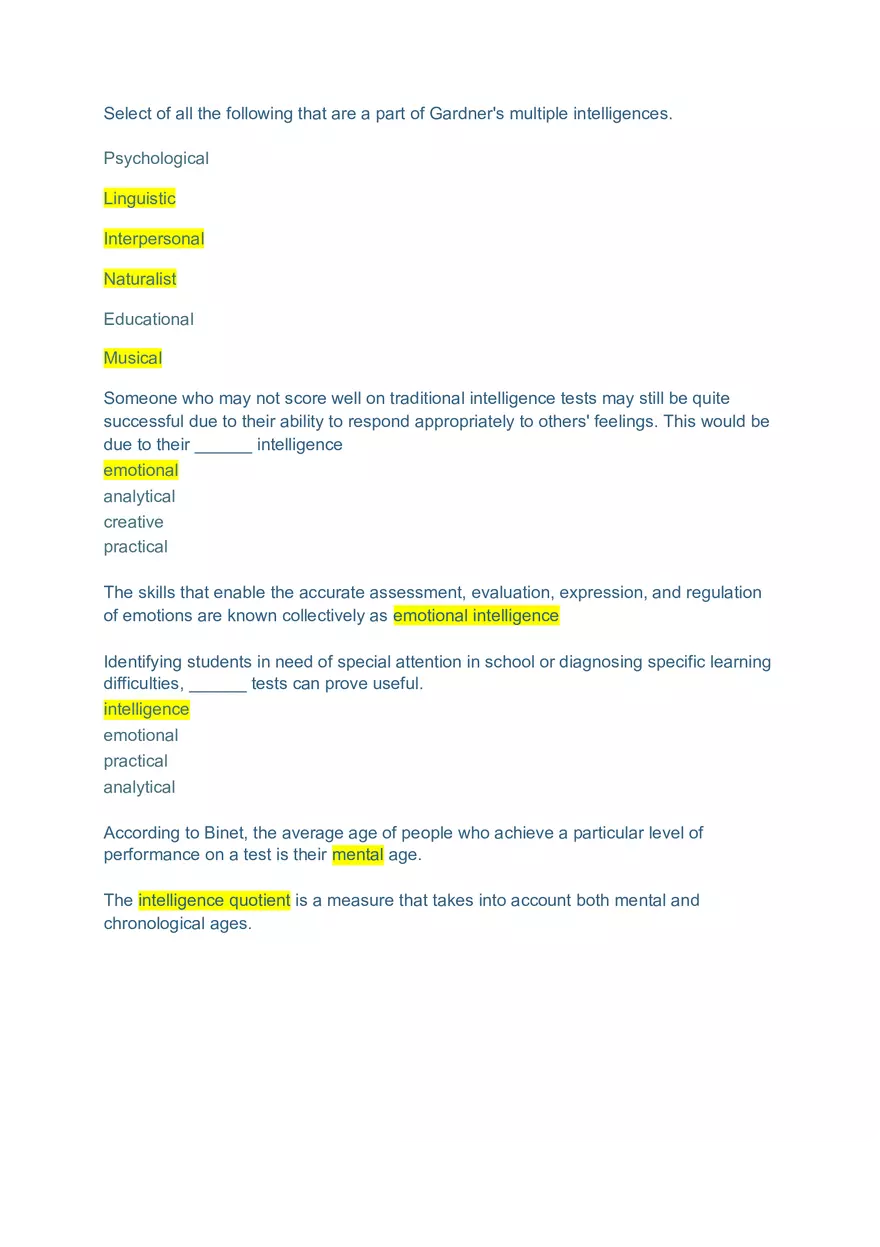 Select of all the following that are a part of Gardner's multiple intelligences.

Psychological

Linguistic

Interpersonal

Naturalist

Educational

Musical

Someone who may not score well on traditional intelligence tests may still be quite successful due to their ability to respond appropriately to others' feelings. This would be due to their ______ intelligence
emotional
analytical
creative
practical

The skills that enable the accurate assessment, evaluation, expression, and regulation of emotions are known collectively as emotional intelligence

Identifying students in need of special attention in school or diagnosing specific learning difficulties, ______ tests can prove useful.
intelligence
emotional
practical
analytical

According to Binet, the average age of people who achieve a particular level of performance on a test is their mental age.

The intelligence quotient is a measure that takes into account both mental and chronological ages.